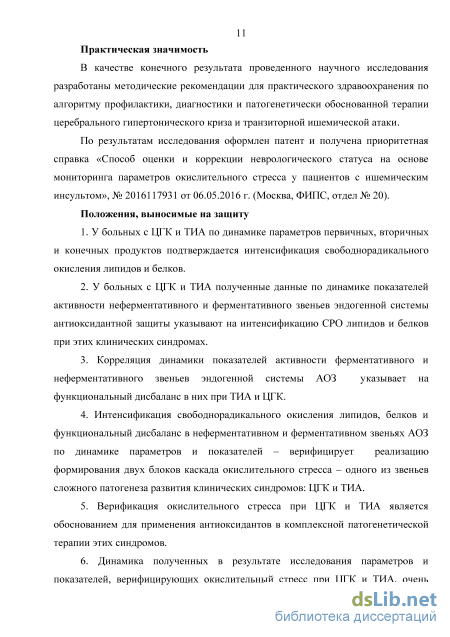 11

Практическая значимость

В качестве конечного результата проведенного научного исследования разработаны методические рекомендации для практического здравоохранения по алгоритму профилактики, диагностики и патогенетически обоснованной терапии церебрального гипертонического криза и транзиторной ишемической атаки.

По результатам исследования оформлен патент и получена приоритетная справка «Способ оценки и коррекции неврологического статуса на основе мониторинга параметров окислительного стресса у пациентов с ишемическим инсультом», № 2016117931 от 06.05.2016 г. (Москва, ФИПС, отдел № 20).

Положения, выносимые на защиту

1. У больных с ЦГК и ТИА по динамике параметров первичных, вторичных и конечных продуктов подтверждается интенсификация свободнорадикального окисления липидов и белков.

2. У больных с ЦГК и ТИА полученные данные по динамике показателей активности неферментативного и ферментативного звеньев эндогенной системы антиоксидантной защиты указывают на интенсификацию СРО липидов и белков при этих клинических синдромах.

3. Корреляция динамики показателей активности ферментативного и неферментативного звеньев эндогенной системы АОЗ указывает на функциональный дисбаланс в них при ТИА и ЦГК.

4. Интенсификация свободнорадикального окисления липидов, белков и функциональный дисбаланс в неферментативном и ферментативном звеньях АОЗ по динамике параметров и показателей – верифицирует реализацию формирования двух блоков каскада окислительного стресса – одного из звеньев сложного патогенеза развития клинических синдромов: ЦГК и ТИА.

5. Верификация окислительного стресса при ЦГК и ТИА является обоснованием для применения антиоксидантов в комплексной патогенетической терапии этих синдромов.

6. Динамика полученных в результате исследования параметров и показателей, верифицирующих окислительный стресс при ЦГК и ТИА, очень

dsLib.net
библиотека диссертаций